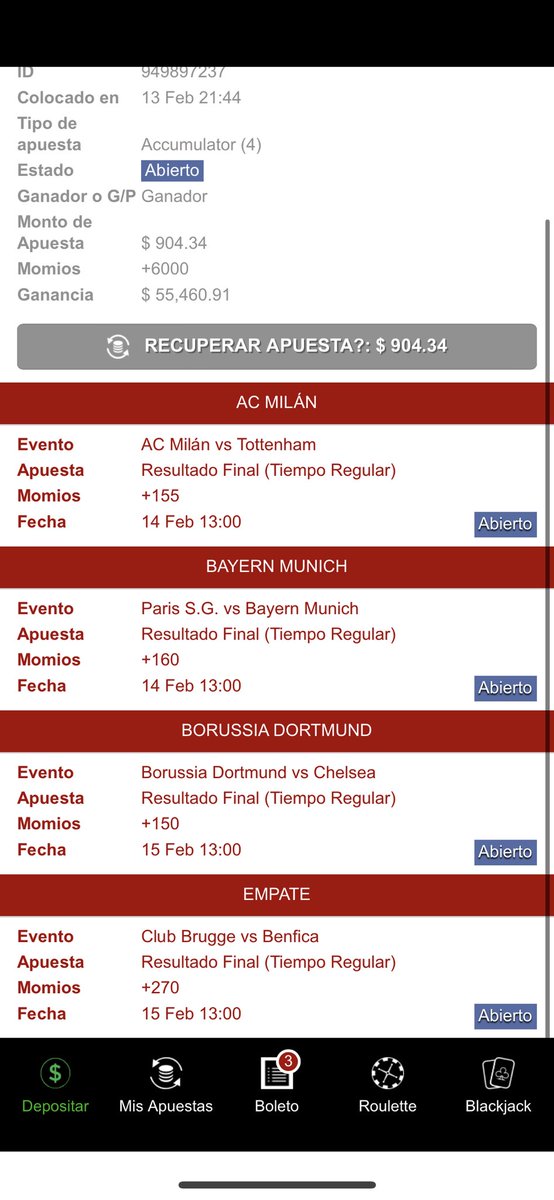 ID 949897237
Colocado en 13 Feb 21:44
Tipo de apuesta Accumulator (4)
Estado Abierto
Ganador o G/P Ganador
Monto de Apuesta $ 904.34
Momios +6000
Ganancia $ 55,460.91

RECUPERAR APUESTA?: $ 904.34

AC MILÁN

Evento AC Milán vs Tottenham
Apuesta Resultado Final (Tiempo Regular)
Momios +155
Fecha 14 Feb 13:00 Abierto

BAYERN MUNICH

Evento Paris S.G. vs Bayern Munich
Apuesta Resultado Final (Tiempo Regular)
Momios +160
Fecha 14 Feb 13:00 Abierto

BORUSSIA DORTMUND

Evento Borussia Dortmund vs Chelsea
Apuesta Resultado Final (Tiempo Regular)
Momios +150
Fecha 15 Feb 13:00 Abierto

EMPATE

Evento Club Brugge vs Benfica
Apuesta Resultado Final (Tiempo Regular)
Momios +270
Fecha 15 Feb 13:00 Abierto

$ Depositar
Mis Apuestas
3 Boleto
Roulette
Blackjack